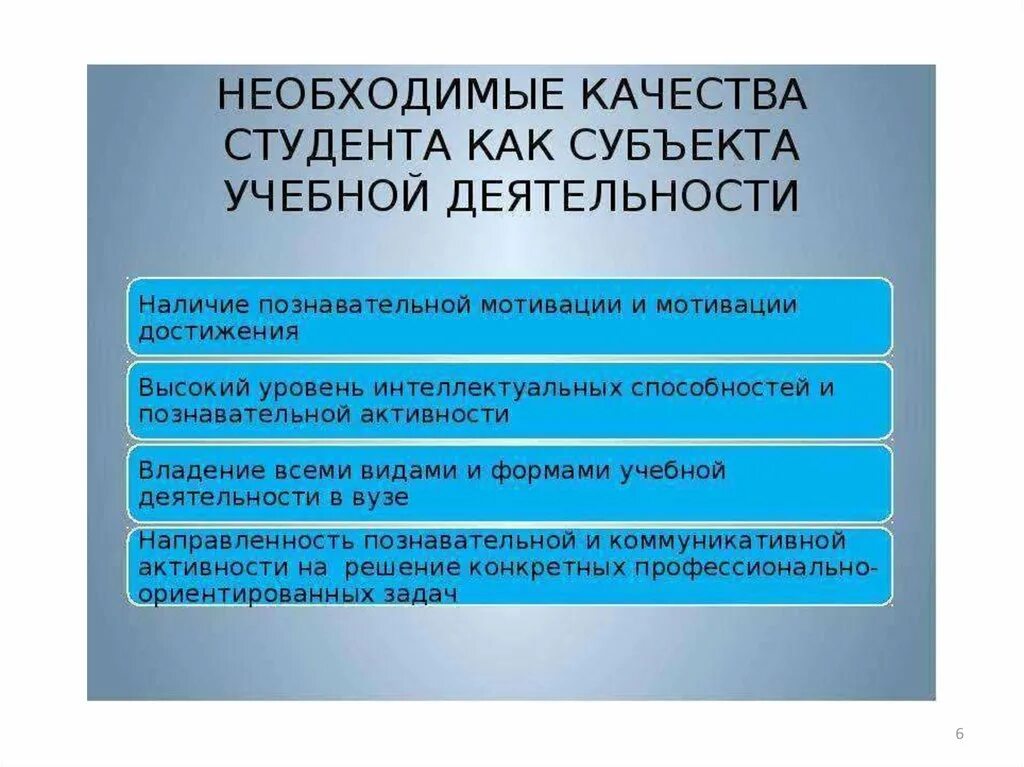 НЕОБХОДИМЫЕ КАЧЕСТВА СТУДЕНТА КАК СУБЪЕКТА УЧЕБНОЙ ДЕЯТЕЛЬНОСТИ

Наличие познавательной мотивации и мотивации достижения

Высокий уровень интеллектуальных способностей и познавательной активности

Владение всеми видами и формами учебной деятельности в вузе

Направленность познавательной и коммуникативной активности на решение конкретных профессионально-ориентированных задач

6